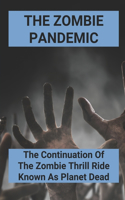 THE ZOMBIE PANDEMIC

The Continuation Of The Zombie Thrill Ride Known As Planet Dead